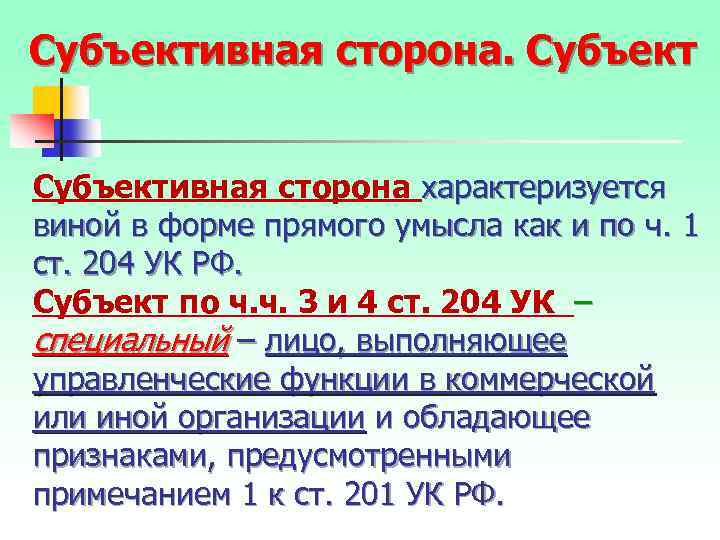 Субъективная сторона. Субъект

Субъективная сторона характеризуется виной в форме прямого умысла как и по ч. 1 ст. 204 УК РФ.

Субъект по ч.ч. 3 и 4 ст. 204 УК – специальный – лицо, выполняющее управленческие функции в коммерческой или иной организации и обладающее признаками, предусмотренными примечанием 1 к ст. 201 УК РФ.